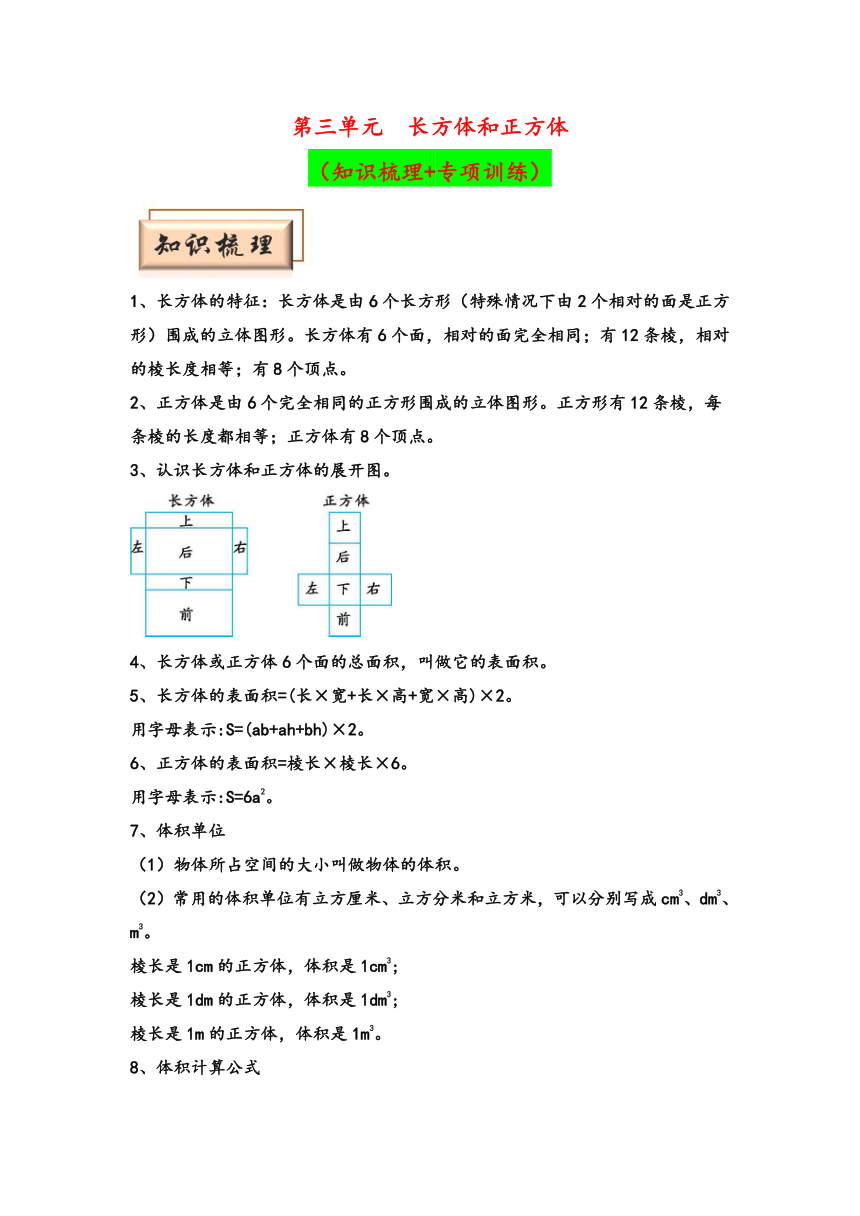 第三单元　长方体和正方体

（知识梳理+专项训练）

知识梳理

1、长方体的特征：长方体是由6个长方形（特殊情况下由2个相对的面是正方形）围成的立体图形。长方体有6个面，相对的面完全相同；有12条棱，相对的棱长度相等；有8个顶点。

2、正方体是由6个完全相同的正方形围成的立体图形。正方形有12条棱，每条棱的长度都相等；正方体有8个顶点。

3、认识长方体和正方体的展开图。

长方体
上
左　后　右
下
前

正方体
上
后
左　下　右
前

4、长方体或正方体6个面的总面积，叫做它的表面积。

5、长方体的表面积=(长×宽+长×高+宽×高)×2。

用字母表示:S=(ab+ah+bh)×2。

6、正方体的表面积=棱长×棱长×6。

用字母表示:$S=6a^2$。

7、体积单位

（1）物体所占空间的大小叫做物体的体积。

（2）常用的体积单位有立方厘米、立方分米和立方米，可以分别写成$cm^3$、$dm^3$、$m^3$。

棱长是1cm的正方体，体积是$1cm^3$；

棱长是1dm的正方体，体积是$1dm^3$；

棱长是1m的正方体，体积是$1m^3$。

8、体积计算公式